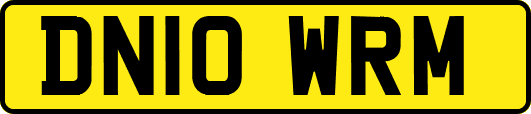 DN10 WRM